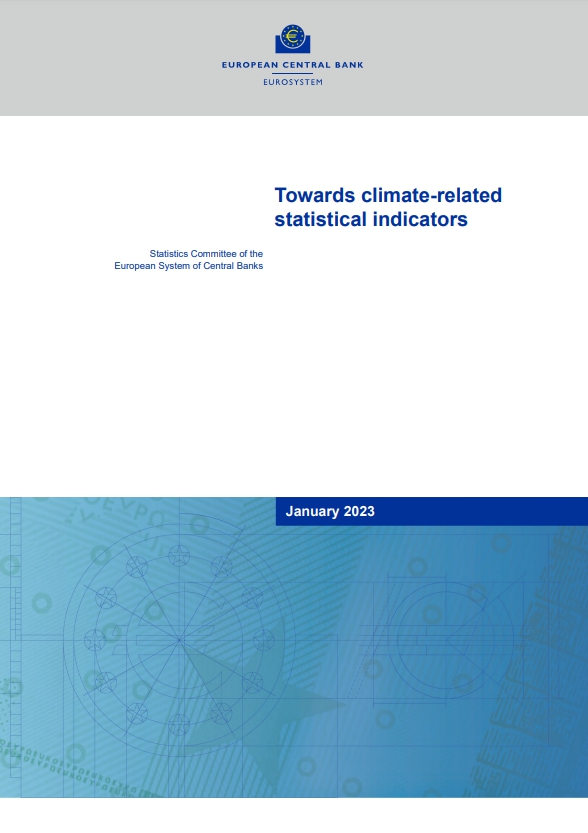 EUROPEAN CENTRAL BANK
EUROSYSTEM

Towards climate-related statistical indicators

Statistics Committee of the European System of Central Banks

January 2023